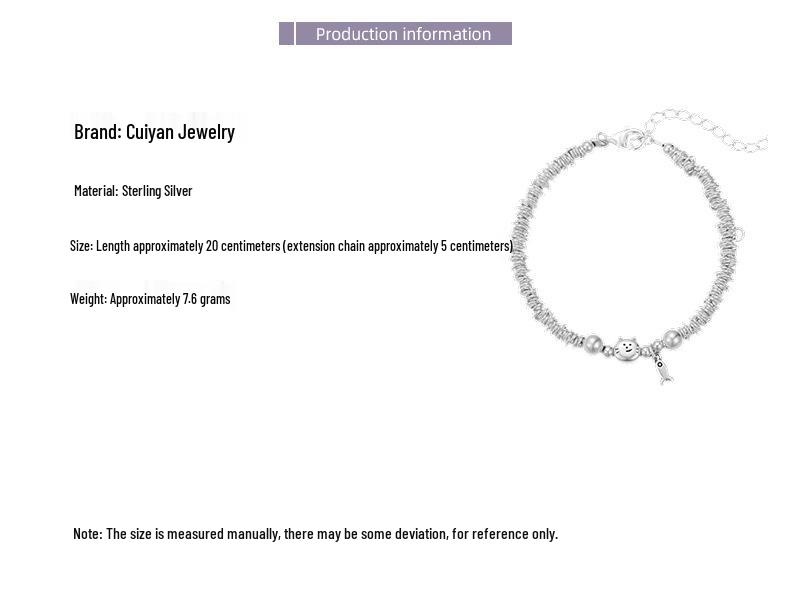 Production information

Brand: Cuiyan Jewelry

Material: Sterling Silver

Size: Length approximately 20 centimeters (extension chain approximately 5 centimeters)

Weight: Approximately 7.6 grams

Note: The size is measured manually, there may be some deviation, for reference only.